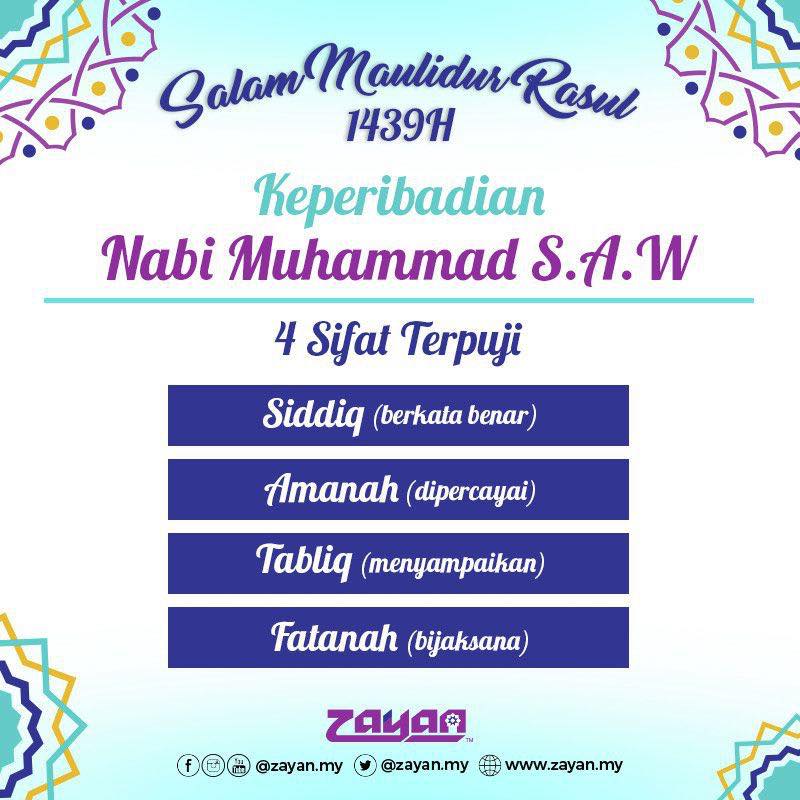 Salam Maulidur Rasul
1439H

Keperibadian
Nabi Muhammad S.A.W

4 Sifat Terpuji

Siddiq (berkata benar)

Amanah (dipercayai)

Tabliq (menyampaikan)

Fatanah (bijaksana)

zayan™

@zayan.my @zayan.my www.zayan.my